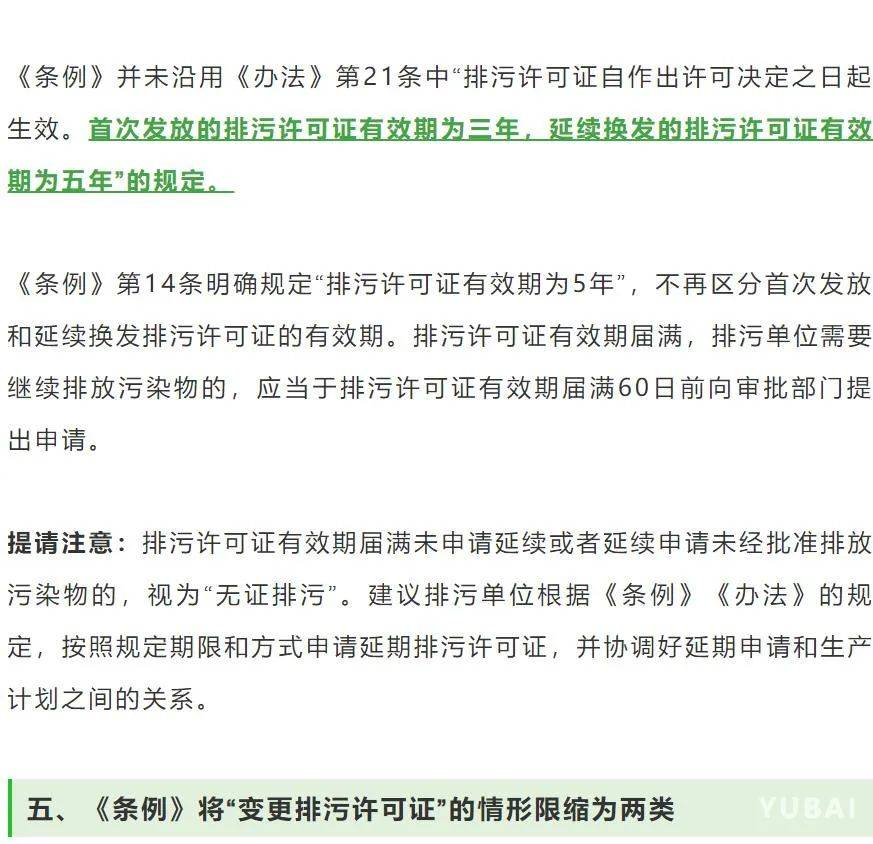 《条例》并未沿用《办法》第21条中“排污许可证自作出许可决定之日起生效。首次发放的排污许可证有效期为三年，延续换发的排污许可证有效期为五年”的规定。

《条例》第14条明确规定“排污许可证有效期为5年”，不再区分首次发放和延续换发排污许可证的有效期。排污许可证有效期届满，排污单位需要继续排放污染物的，应当于排污许可证有效期届满60日前向审批部门提出申请。

提请注意：排污许可证有效期届满未申请延续或者延续申请未经批准排放污染物的，视为“无证排污”。建议排污单位根据《条例》《办法》的规定，按照规定期限和方式申请延期排污许可证，并协调好延期申请和生产计划之间的关系。

五、《条例》将“变更排污许可证”的情形限缩为两类

YUBAI